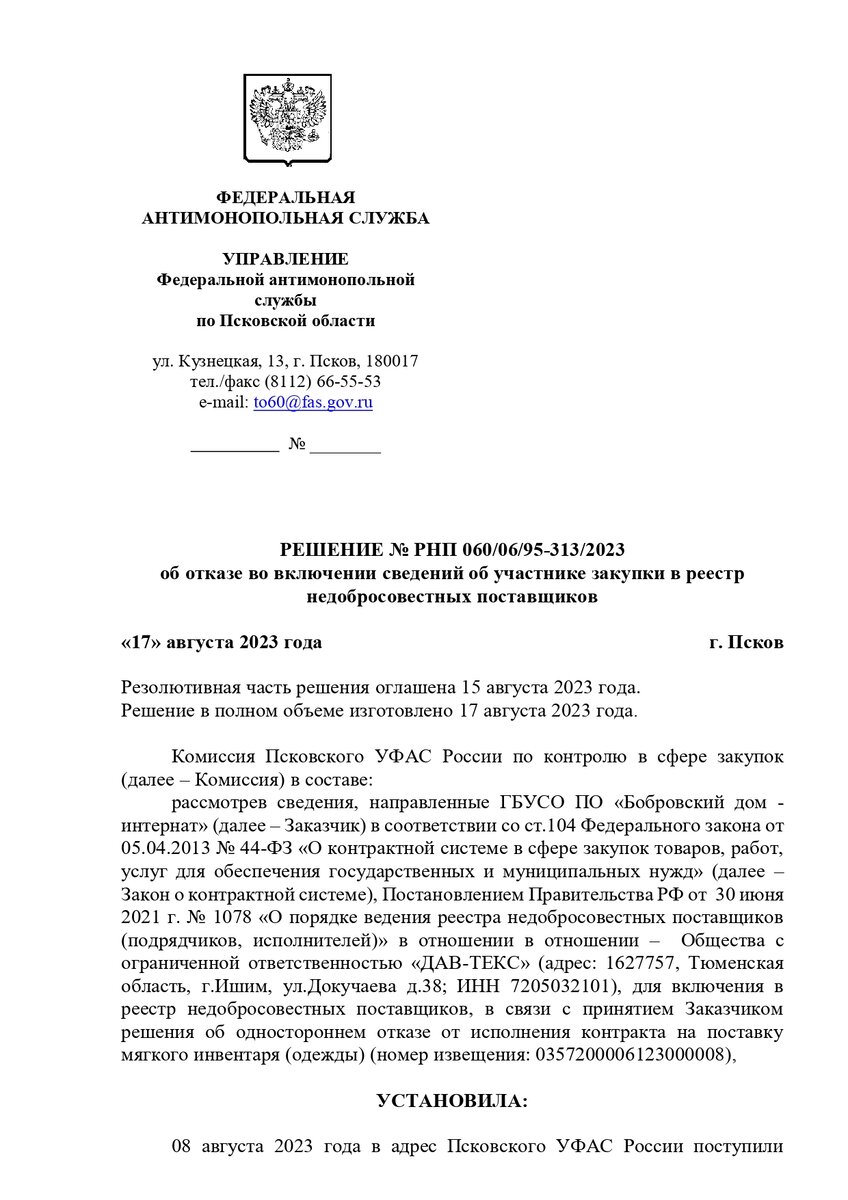 ФЕДЕРАЛЬНАЯ АНТИМОНОПОЛЬНАЯ СЛУЖБА

УПРАВЛЕНИЕ
Федеральной антимонопольной службы
по Псковской области

ул. Кузнецкая, 13, г. Псков, 180017
тел./факс (8112) 66-55-53
e-mail: to60@fas.gov.ru

__________ № ________

РЕШЕНИЕ № РНП 060/06/95-313/2023
об отказе во включении сведений об участнике закупки в реестр недобросовестных поставщиков

«17» августа 2023 года г. Псков

Резолютивная часть решения оглашена 15 августа 2023 года.
Решение в полном объеме изготовлено 17 августа 2023 года.

Комиссия Псковского УФАС России по контролю в сфере закупок (далее – Комиссия) в составе:

рассмотрев сведения, направленные ГБУСО ПО «Бобровский дом - интернат» (далее – Заказчик) в соответствии со ст.104 Федерального закона от 05.04.2013 № 44-ФЗ «О контрактной системе в сфере закупок товаров, работ, услуг для обеспечения государственных и муниципальных нужд» (далее – Закон о контрактной системе), Постановлением Правительства РФ от 30 июня 2021 г. № 1078 «О порядке ведения реестра недобросовестных поставщиков (подрядчиков, исполнителей)» в отношении в отношении – Общества с ограниченной ответственностью «ДАВ-ТЕКС» (адрес: 1627757, Тюменская область, г.Ишим, ул.Докучаева д.38; ИНН 7205032101), для включения в реестр недобросовестных поставщиков, в связи с принятием Заказчиком решения об одностороннем отказе от исполнения контракта на поставку мягкого инвентаря (одежды) (номер извещения: 0357200006123000008),

УСТАНОВИЛА:

08 августа 2023 года в адрес Псковского УФАС России поступили